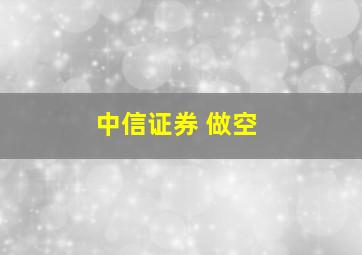 中信证券 做空